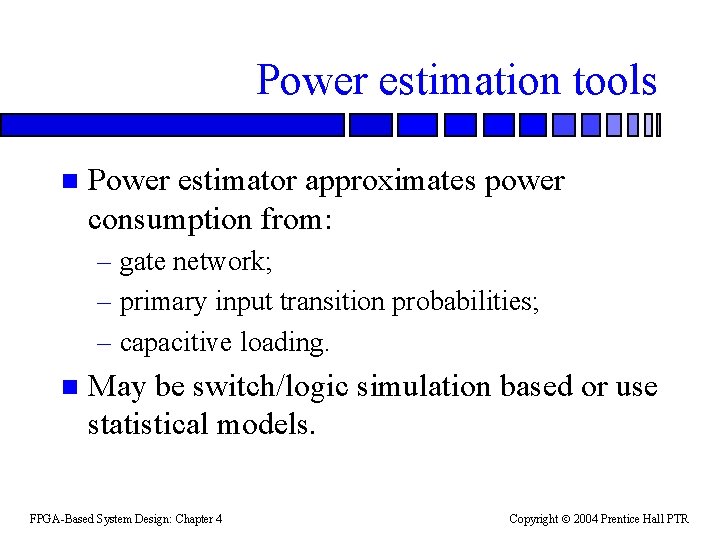 Power estimation tools

Power estimator approximates power consumption from:

– gate network;

– primary input transition probabilities;

– capacitive loading.

May be switch/logic simulation based or use statistical models.

FPGA-Based System Design: Chapter 4

Copyright © 2004 Prentice Hall PTR